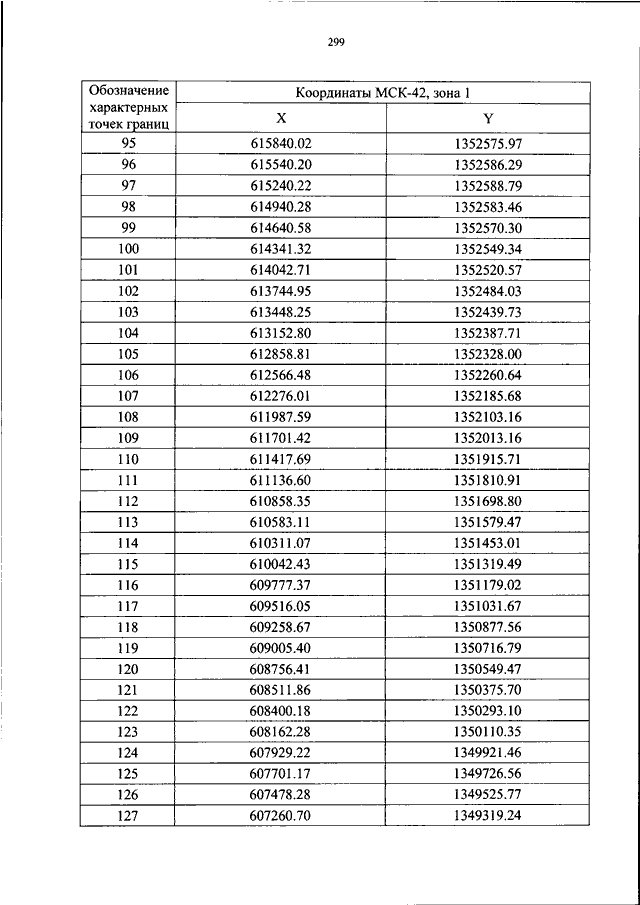 299

| Обозначение характерных точек границ | Координаты МСК-42, зона 1 | |
|---|---|---|
| | X | Y |
| 95 | 615840.02 | 1352575.97 |
| 96 | 615540.20 | 1352586.29 |
| 97 | 615240.22 | 1352588.79 |
| 98 | 614940.28 | 1352583.46 |
| 99 | 614640.58 | 1352570.30 |
| 100 | 614341.32 | 1352549.34 |
| 101 | 614042.71 | 1352520.57 |
| 102 | 613744.95 | 1352484.03 |
| 103 | 613448.25 | 1352439.73 |
| 104 | 613152.80 | 1352387.71 |
| 105 | 612858.81 | 1352328.00 |
| 106 | 612566.48 | 1352260.64 |
| 107 | 612276.01 | 1352185.68 |
| 108 | 611987.59 | 1352103.16 |
| 109 | 611701.42 | 1352013.16 |
| 110 | 611417.69 | 1351915.71 |
| 111 | 611136.60 | 1351810.91 |
| 112 | 610858.35 | 1351698.80 |
| 113 | 610583.11 | 1351579.47 |
| 114 | 610311.07 | 1351453.01 |
| 115 | 610042.43 | 1351319.49 |
| 116 | 609777.37 | 1351179.02 |
| 117 | 609516.05 | 1351031.67 |
| 118 | 609258.67 | 1350877.56 |
| 119 | 609005.40 | 1350716.79 |
| 120 | 608756.41 | 1350549.47 |
| 121 | 608511.86 | 1350375.70 |
| 122 | 608400.18 | 1350293.10 |
| 123 | 608162.28 | 1350110.35 |
| 124 | 607929.22 | 1349921.46 |
| 125 | 607701.17 | 1349726.56 |
| 126 | 607478.28 | 1349525.77 |
| 127 | 607260.70 | 1349319.24 |